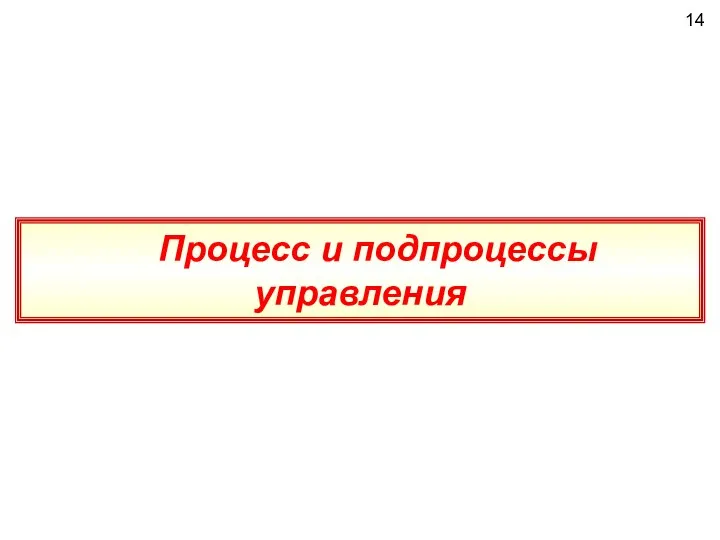 14

Процесс и подпроцессы управления